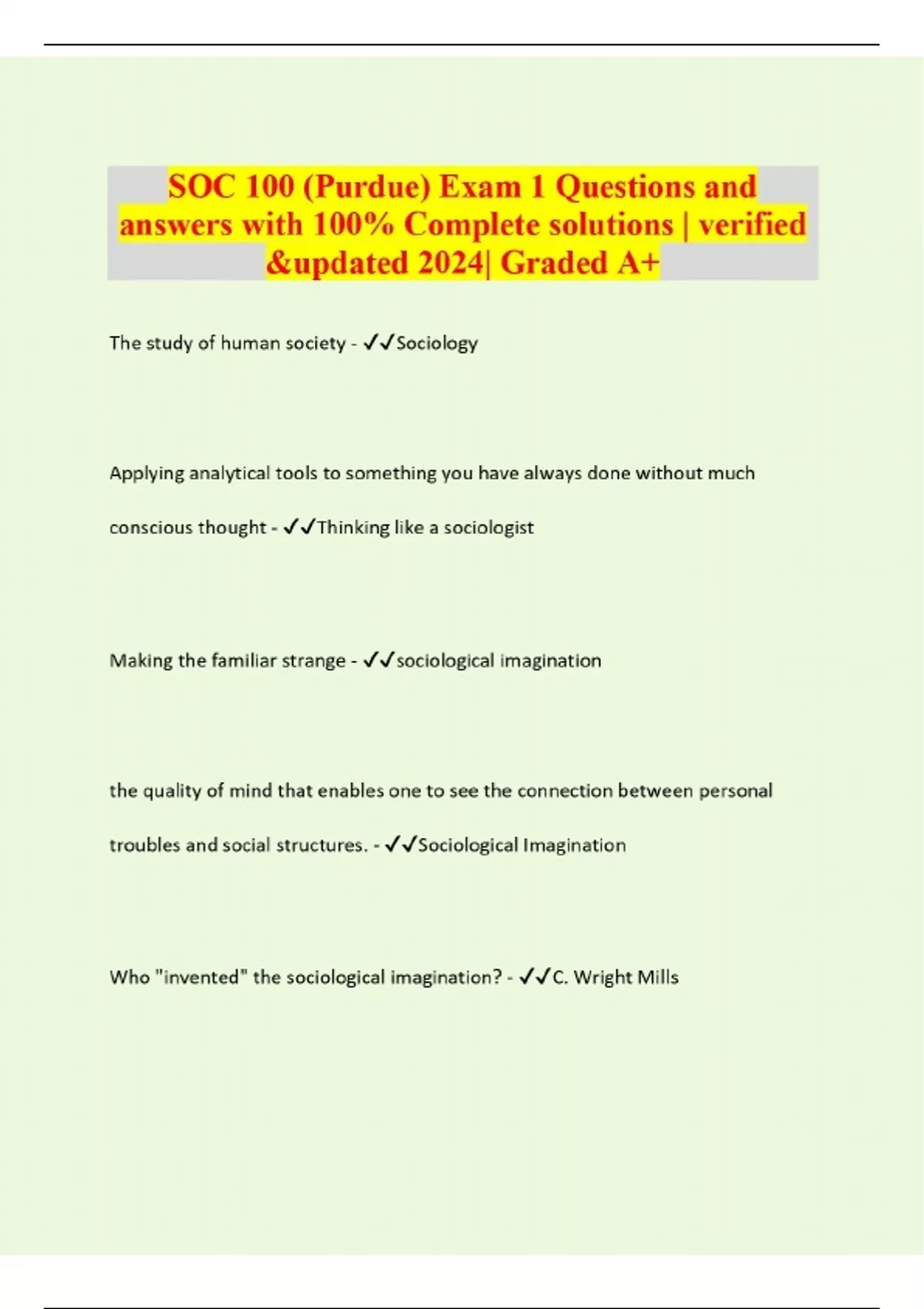 SOC 100 (Purdue) Exam 1 Questions and answers with 100% Complete solutions | verified &updated 2024| Graded A+

The study of human society - ✓✓Sociology

Applying analytical tools to something you have always done without much conscious thought - ✓✓Thinking like a sociologist

Making the familiar strange - ✓✓sociological imagination

the quality of mind that enables one to see the connection between personal troubles and social structures. - ✓✓Sociological Imagination

Who "invented" the sociological imagination? - ✓✓C. Wright Mills